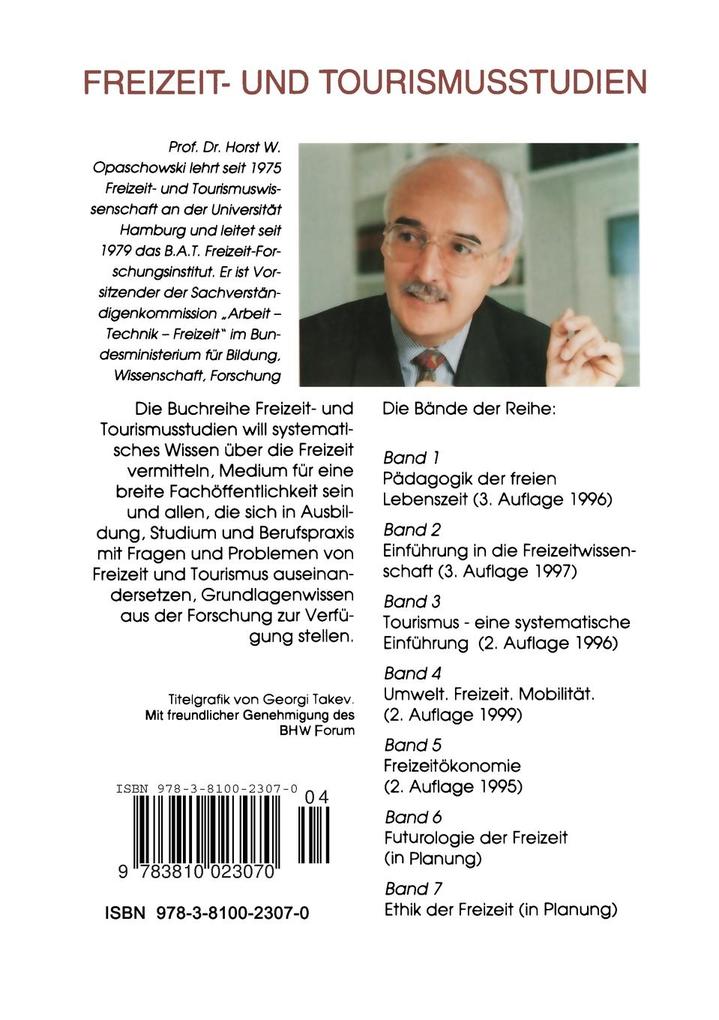 FREIZEIT- UND TOURISMUSSTUDIEN

Prof. Dr. Horst W. Opaschowski lehrt seit 1975 Freizeit- und Tourismuswissenschaft an der Universität Hamburg und leitet seit 1979 das B.A.T. Freizeit-Forschungsinstitut. Er ist Vorsitzender der Sachverständigenkommission „Arbeit – Technik – Freizeit" im Bundesministerium für Bildung, Wissenschaft, Forschung

Die Buchreihe Freizeit- und Tourismusstudien will systematisches Wissen über die Freizeit vermitteln, Medium für eine breite Fachöffentlichkeit sein und allen, die sich in Ausbildung, Studium und Berufspraxis mit Fragen und Problemen von Freizeit und Tourismus auseinandersetzen, Grundlagenwissen aus der Forschung zur Verfügung stellen.

Titelgrafik von Georgi Takev.
Mit freundlicher Genehmigung des BHW Forum

ISBN 978-3-8100-2307-0

04

9 783810 023070

ISBN 978-3-8100-2307-0

Die Bände der Reihe:

Band 1
Pädagogik der freien Lebenszeit (3. Auflage 1996)

Band 2
Einführung in die Freizeitwissenschaft (3. Auflage 1997)

Band 3
Tourismus - eine systematische Einführung (2. Auflage 1996)

Band 4
Umwelt. Freizeit. Mobilität. (2. Auflage 1999)

Band 5
Freizeitökonomie (2. Auflage 1995)

Band 6
Futurologie der Freizeit (in Planung)

Band 7
Ethik der Freizeit (in Planung)